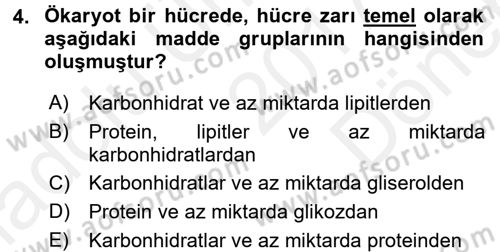 4. Ökaryot bir hücrede, hücre zarı temel olarak aşağıdaki madde gruplarının hangisinden oluşmuştur?

A) Karbonhidrat ve az miktarda lipitlerden
B) Protein, lipitler ve az miktarda karbonhidratlardan
C) Karbonhidratlar ve az miktarda gliserolden
D) Protein ve az miktarda glikozdan
E) Karbonhidratlar ve az miktarda proteinden

www.aofsoru.com
www.aofsoru.com
www.aofsoru.com
www.aofsoru.com